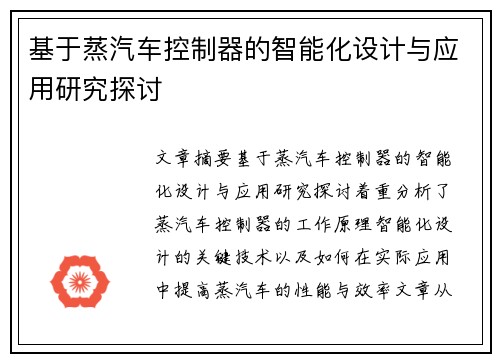 基于蒸汽车控制器的智能化设计与应用研究探讨

文章摘要基于蒸汽车控制器的智能化设计与应用研究探讨着重分析了蒸汽车控制器的工作原理智能化设计的关键技术以及如何在实际应用中提高蒸汽车的性能与效率文章从